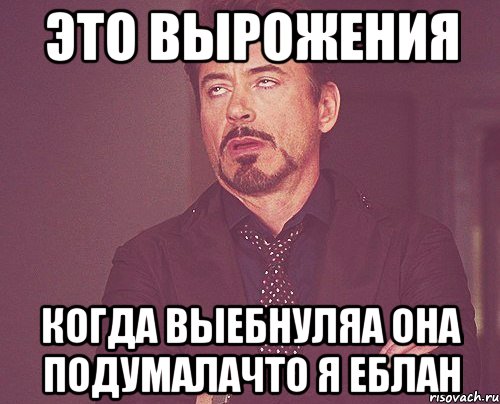 ЭТО ВЫРОЖЕНИЯ

КОГДА ВЫЕБНУЛЯА ОНА ПОДУМАЛАЧТО Я ЕБЛАН

risovach.ru